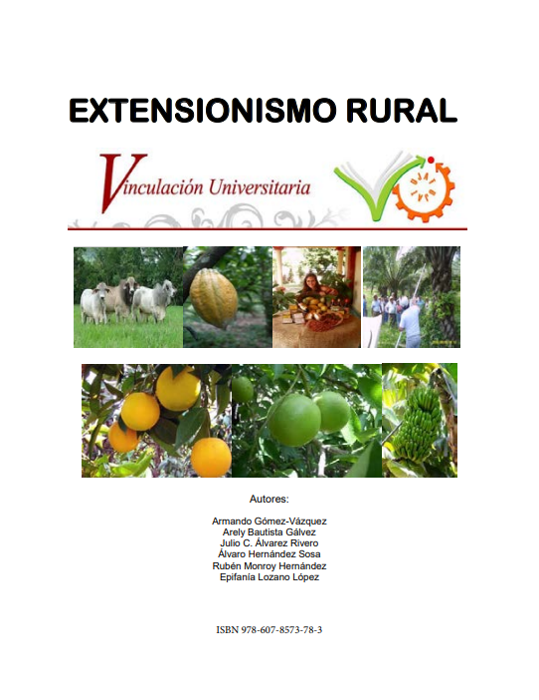 EXTENSIONISMO RURAL

Vinculación Universitaria

Autores:

Armando Gómez-Vázquez
Arely Bautista Gálvez
Julio C. Álvarez Rivero
Álvaro Hernández Sosa
Rubén Monroy Hernández
Epifanía Lozano López

ISBN 978-607-8573-78-3